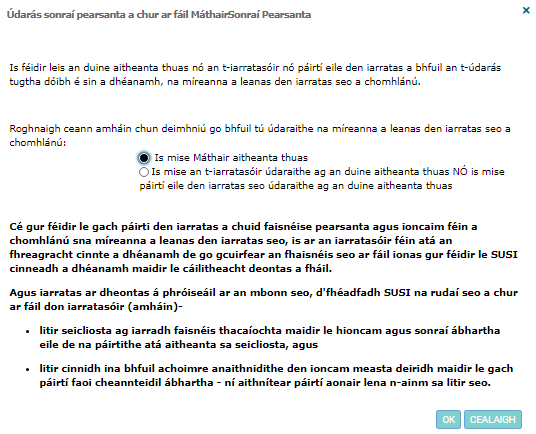 Údarás sonraí pearsanta a chur ar fáil MáthairSonraí Pearsanta

×

Is féidir leis an duine aitheanta thuas nó an t-iarratasóir nó páirtí eile den iarratas a bhfuil an t-údarás tugtha dóibh é sin a dhéanamh, na míreanna a leanas den iarratas seo a chomhlánú.

Roghnaigh ceann amháin chun deimhniú go bhfuil tú údaraithe na míreanna a leanas den iarratas seo a chomhlánú:

Is mise Máthair aitheanta thuas

Is mise an t-iarratasóir údaraithe ag an duine aitheanta thuas NÓ is mise páirtí eile den iarratas seo údaraithe ag an duine aitheanta thuas

Cé gur féidir le gach páirti den iarratas a chuid faisnéise pearsanta agus ioncaim féin a chomhlánú sna míreanna a leanas den iarratas seo, is ar an iarratasóir féin atá an fhreagracht cinnte a dhéanamh de go gcuirfear an fhaisnéis seo ar fáil ionas gur féidir le SUSI cinneadh a dhéanamh maidir le cáilitheacht deontas a fháil.

Agus iarratas ar dheontas á phróiseáil ar an mbonn seo, d'fhéadfadh SUSI na rudaí seo a chur ar fáil don iarratasóir (amháin)-

• litir seicliosta ag iarradh faisnéis thacaíochta maidir le hioncam agus sonraí ábhartha eile de na páirtithe atá aitheanta sa seicliosta, agus

• litir cinnidh ina bhfuil achoimre anaithnidithe den ioncam measta deiridh maidir le gach páirtí faoi cheannteidil ábhartha - ní aithnítear páirtí aonair lena n-ainm sa litir seo.

OK

CEALAIGH